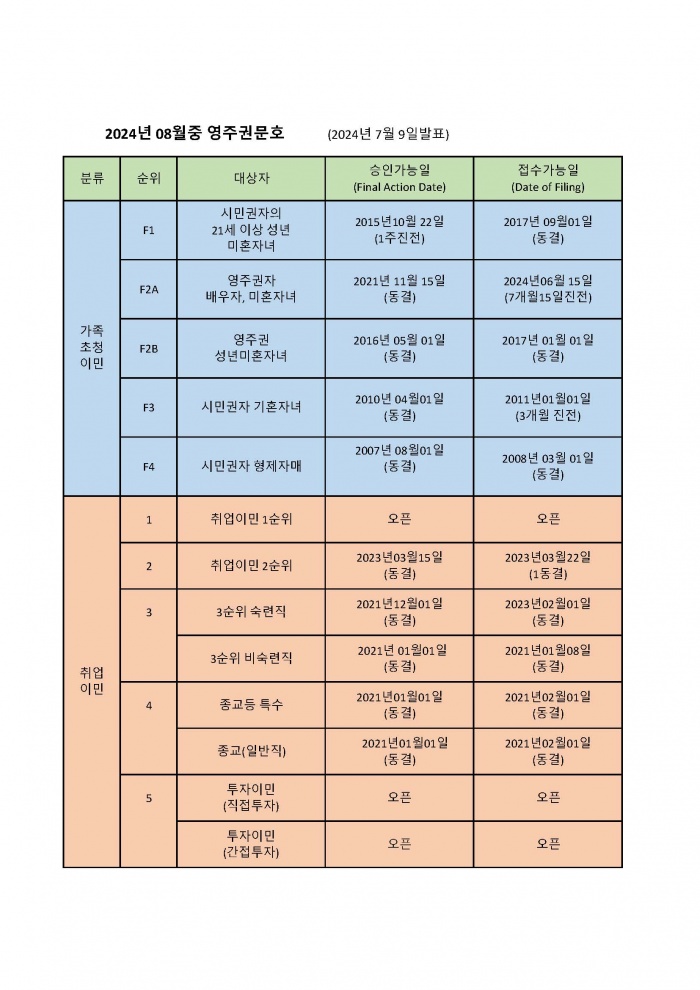 2024년 08월중 영주권문호 (2024년 7월 9일발표)

| 분류 | 순위 | 대상자 | 승인가능일 (Final Action Date) | 접수가능일 (Date of Filing) |
|---|---|---|---|---|
| 가족 초청 이민 | F1 | 시민권자의 21세 이상 성년 미혼자녀 | 2015년10월 22일 (1주진전) | 2017년 09월01일 (동결) |
| | F2A | 영주권자 배우자, 미혼자녀 | 2021년 11월 15일 (동결) | 2024년06월 15일 (7개월15일진전) |
| | F2B | 영주권 성년미혼자녀 | 2016년 05월 01일 (동결) | 2017년 01월 01일 (동결) |
| | F3 | 시민권자 기혼자녀 | 2010년 04월01일 (동결) | 2011년01월01일 (3개월 진전) |
| | F4 | 시민권자 형제자매 | 2007년 08월01일 (동결) | 2008년 03월 01일 (동결) |
| 취업 이민 | 1 | 취업이민 1순위 | 오픈 | 오픈 |
| | 2 | 취업이민 2순위 | 2023년03월15일 (동결) | 2023년03월22일 (1동결) |
| | 3 | 3순위 숙련직 | 2021년12월01일 (동결) | 2023년02월01일 (동결) |
| | | 3순위 비숙련직 | 2021년 01월01일 (동결) | 2021년01월08일 (동결) |
| | 4 | 종교등 특수 | 2021년01월01일 (동결) | 2021년02월01일 (동결) |
| | | 종교(일반직) | 2021년01월01일 (동결) | 2021년02월01일 (동결) |
| | 5 | 투자이민 (직접투자) | 오픈 | 오픈 |
| | | 투자이민 (간접투자) | 오픈 | 오픈 |